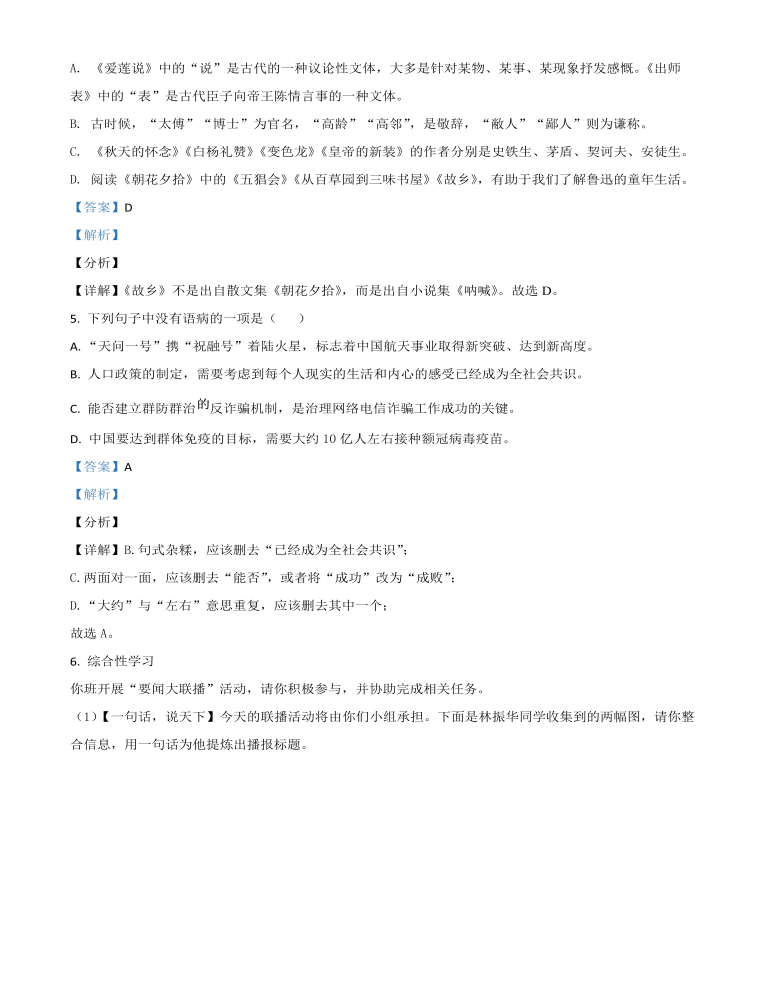 A. 《爱莲说》中的“说”是古代的一种议论性文体，大多是针对某物、某事、某现象抒发感慨。《出师表》中的“表”是古代臣子向帝王陈情言事的一种文体。

B. 古时候，“太傅”“博士”为官名，“高龄”“高邻”，是敬辞，“敝人”“鄙人”则为谦称。

C. 《秋天的怀念》《白杨礼赞》《变色龙》《皇帝的新装》的作者分别是史铁生、茅盾、契诃夫、安徒生。

D. 阅读《朝花夕拾》中的《五猖会》《从百草园到三味书屋》《故乡》，有助于我们了解鲁迅的童年生活。

【答案】D

【解析】

【分析】

【详解】《故乡》不是出自散文集《朝花夕拾》，而是出自小说集《呐喊》。故选 D。

5. 下列句子中没有语病的一项是（　　）

A. “天问一号”携“祝融号”着陆火星，标志着中国航天事业取得新突破、达到新高度。

B. 人口政策的制定，需要考虑到每个人现实的生活和内心的感受已经成为全社会共识。

C. 能否建立群防群治的反诈骗机制，是治理网络电信诈骗工作成功的关键。

D. 中国要达到群体免疫的目标，需要大约 10 亿人左右接种额冠病毒疫苗。

【答案】A

【解析】

【分析】

【详解】B. 句式杂糅，应该删去“已经成为全社会共识”；

C. 两面对一面，应该删去“能否”，或者将“成功”改为“成败”；

D. “大约”与“左右”意思重复，应该删去其中一个；

故选 A。

6. 综合性学习

你班开展“要闻大联播”活动，请你积极参与，并协助完成相关任务。

（1）【一句话，说天下】今天的联播活动将由你们小组承担。下面是林振华同学收集到的两幅图，请你整合信息，用一句话为他提炼出播报标题。